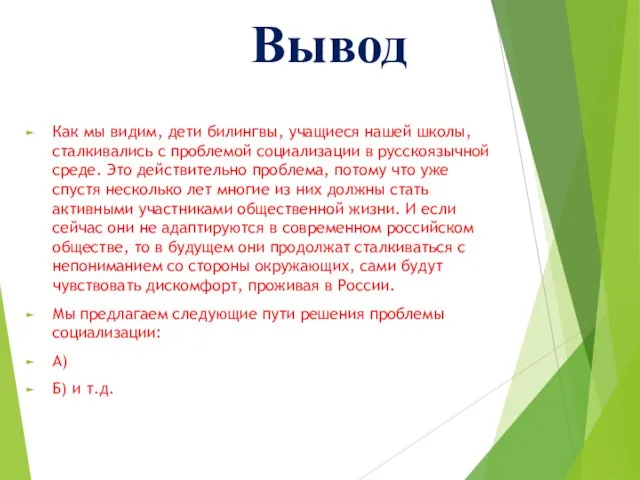 Вывод

Как мы видим, дети билингвы, учащиеся нашей школы, сталкивались с проблемой социализации в русскоязычной среде. Это действительно проблема, потому что уже спустя несколько лет многие из них должны стать активными участниками общественной жизни. И если сейчас они не адаптируются в современном российском обществе, то в будущем они продолжат сталкиваться с непониманием со стороны окружающих, сами будут чувствовать дискомфорт, проживая в России.

Мы предлагаем следующие пути решения проблемы социализации:

А)

Б) и т.д.